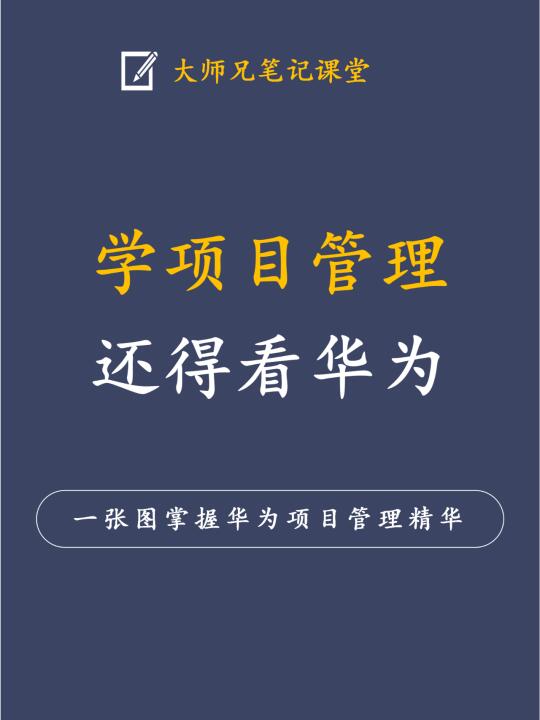 大师兄笔记课堂

学项目管理

还得看华为

一张图掌握华为项目管理精华